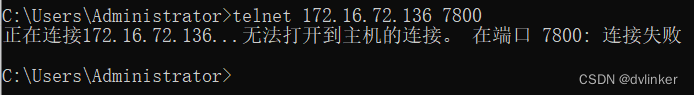 C:\Users\Administrator>telnet 172.16.72.136 7800
正在连接172.16.72.136...无法打开到主机的连接。 在端口 7800: 连接失败

C:\Users\Administrator>

CSDN @dvlinker